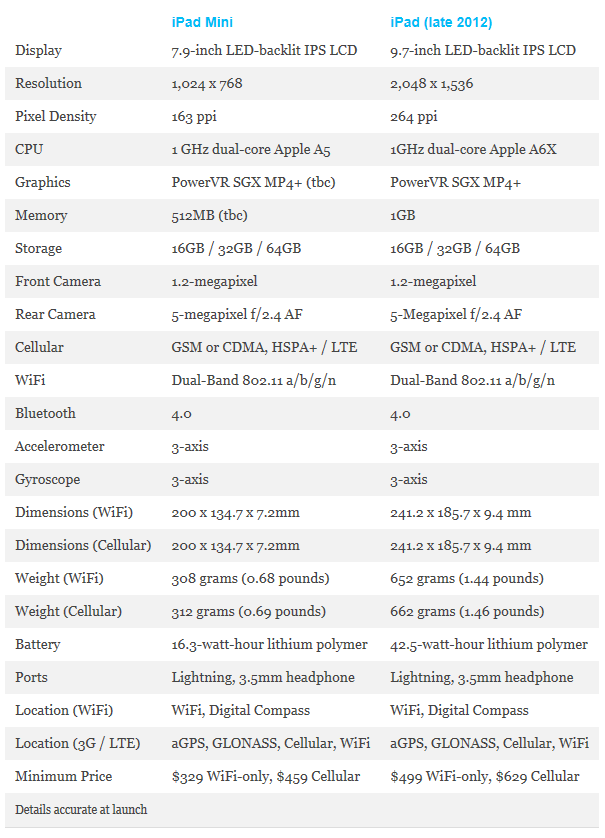 | | iPad Mini | iPad (late 2012) |
|---|---|---|
| Display | 7.9-inch LED-backlit IPS LCD | 9.7-inch LED-backlit IPS LCD |
| Resolution | 1,024 x 768 | 2,048 x 1,536 |
| Pixel Density | 163 ppi | 264 ppi |
| CPU | 1 GHz dual-core Apple A5 | 1GHz dual-core Apple A6X |
| Graphics | PowerVR SGX MP4+ (tbc) | PowerVR SGX MP4+ |
| Memory | 512MB (tbc) | 1GB |
| Storage | 16GB / 32GB / 64GB | 16GB / 32GB / 64GB |
| Front Camera | 1.2-megapixel | 1.2-megapixel |
| Rear Camera | 5-megapixel f/2.4 AF | 5-Megapixel f/2.4 AF |
| Cellular | GSM or CDMA, HSPA+ / LTE | GSM or CDMA, HSPA+ / LTE |
| WiFi | Dual-Band 802.11 a/b/g/n | Dual-Band 802.11 a/b/g/n |
| Bluetooth | 4.0 | 4.0 |
| Accelerometer | 3-axis | 3-axis |
| Gyroscope | 3-axis | 3-axis |
| Dimensions (WiFi) | 200 x 134.7 x 7.2mm | 241.2 x 185.7 x 9.4 mm |
| Dimensions (Cellular) | 200 x 134.7 x 7.2mm | 241.2 x 185.7 x 9.4 mm |
| Weight (WiFi) | 308 grams (0.68 pounds) | 652 grams (1.44 pounds) |
| Weight (Cellular) | 312 grams (0.69 pounds) | 662 grams (1.46 pounds) |
| Battery | 16.3-watt-hour lithium polymer | 42.5-watt-hour lithium polymer |
| Ports | Lightning, 3.5mm headphone | Lightning, 3.5mm headphone |
| Location (WiFi) | WiFi, Digital Compass | WiFi, Digital Compass |
| Location (3G / LTE) | aGPS, GLONASS, Cellular, WiFi | aGPS, GLONASS, Cellular, WiFi |
| Minimum Price | \$329 WiFi-only, \$459 Cellular | \$499 WiFi-only, \$629 Cellular |

Details accurate at launch